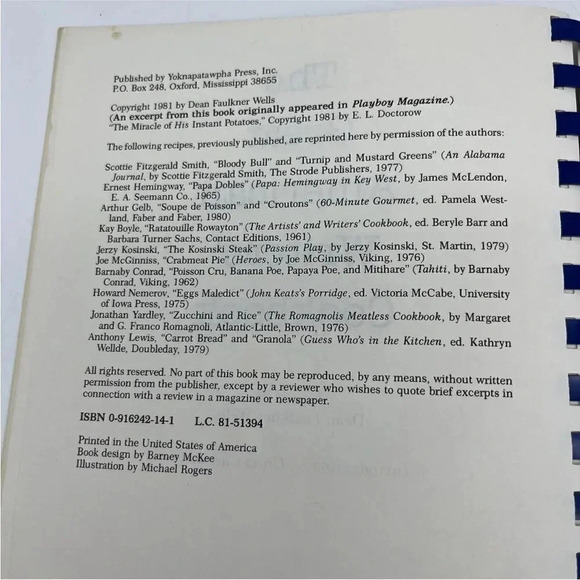 Published by Yoknapatawpha Press, Inc.
P.O. Box 248, Oxford, Mississippi 38655

Copyright 1981 by Dean Faulkner Wells
(An excerpt from this book originally appeared in Playboy Magazine.)
"The Miracle of His Instant Potatoes," Copyright 1981 by E. L. Doctorow

The following recipes, previously published, are reprinted here by permission of the authors:

Scottie Fitzgerald Smith, "Bloody Bull" and "Turnip and Mustard Greens" (An Alabama Journal, by Scottie Fitzgerald Smith, The Strode Publishers, 1977)
Ernest Hemingway, "Papa Dobles" (Papa: Hemingway in Key West, by James McLendon, E. A. Seemann Co., 1965)
Arthur Gelb, "Soupe de Poisson" and "Croutons" (60-Minute Gourmet, ed. Pamela Westland, Faber and Faber, 1980)
Kay Boyle, "Ratatouille Rowayton" (The Artists' and Writers' Cookbook, ed. Beryle Barr and Barbara Turner Sachs, Contact Editions, 1961)
Jerzy Kosinski, "The Kosinski Steak" (Passion Play, by Jerzy Kosinski, St. Martin, 1979)
Joe McGinniss, "Crabmeat Pie" (Heroes, by Joe McGinniss, Viking, 1976)
Barnaby Conrad, "Poisson Cru, Banana Poe, Papaya Poe, and Mitihare" (Tahiti, by Barnaby Conrad, Viking, 1962)
Howard Nemerov, "Eggs Maledict" (John Keats's Porridge, ed. Victoria McCabe, University of Iowa Press, 1975)
Jonathan Yardley, "Zucchini and Rice" (The Romagnolis Meatless Cookbook, by Margaret and G. Franco Romagnoli, Atlantic-Little, Brown, 1976)
Anthony Lewis, "Carrot Bread" and "Granola" (Guess Who's in the Kitchen, ed. Kathryn Wellde, Doubleday, 1979)

All rights reserved. No part of this book may be reproduced, by any means, without written permission from the publisher, except by a reviewer who wishes to quote brief excerpts in connection with a review in a magazine or newspaper.

ISBN 0-916242-14-1 L.C. 81-51394

Printed in the United States of America
Book design by Barney McKee
Illustration by Michael Rogers